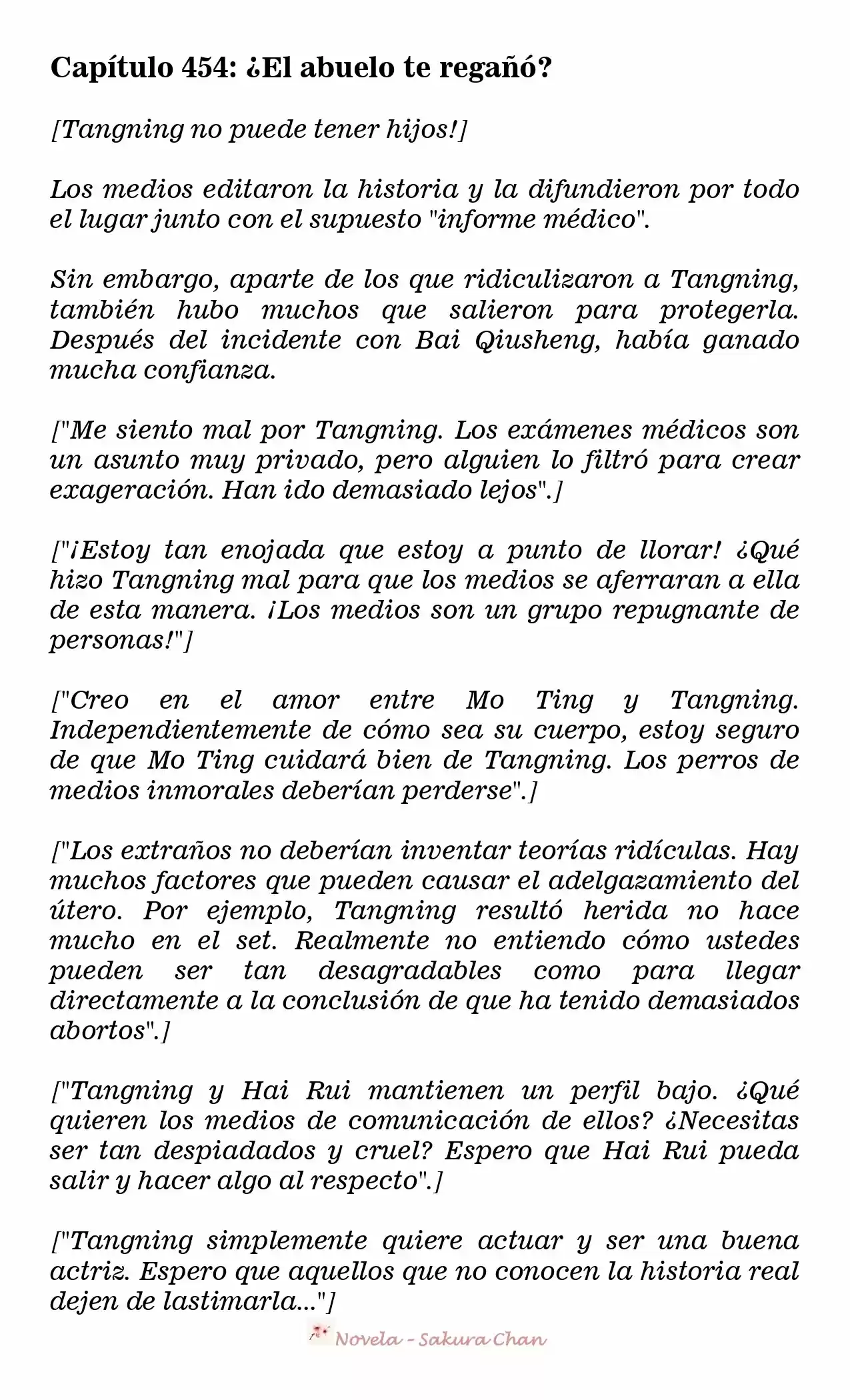 Capítulo 454: ¿El abuelo te regañó?

[Tangning no puede tener hijos!]

Los medios editaron la historia y la difundieron por todo el lugar junto con el supuesto "informe médico".

Sin embargo, aparte de los que ridiculizaron a Tangning, también hubo muchos que salieron para protegerla. Después del incidente con Bai Qiusheng, había ganado mucha confianza.

["Me siento mal por Tangning. Los exámenes médicos son un asunto muy privado, pero alguien lo filtró para crear exageración. Han ido demasiado lejos".]

["¡Estoy tan enojada que estoy a punto de llorar! ¿Qué hizo Tangning mal para que los medios se aferraran a ella de esta manera. ¡Los medios son un grupo repugnante de personas!"]

["Creo en el amor entre Mo Ting y Tangning. Independientemente de cómo sea su cuerpo, estoy seguro de que Mo Ting cuidará bien de Tangning. Los perros de medios inmorales deberían perderse".]

["Los extraños no deberían inventar teorías ridículas. Hay muchos factores que pueden causar el adelgazamiento del útero. Por ejemplo, Tangning resultó herida no hace mucho en el set. Realmente no entiendo cómo ustedes pueden ser tan desagradables como para llegar directamente a la conclusión de que ha tenido demasiados abortos".]

["Tangning y Hai Rui mantienen un perfil bajo. ¿Qué quieren los medios de comunicación de ellos? ¿Necesitas ser tan despiadados y cruel? Espero que Hai Rui pueda salir y hacer algo al respecto".]

["Tangning simplemente quiere actuar y ser una buena actriz. Espero que aquellos que no conocen la historia real dejen de lastimarla..."]

Novela - Sakura Chan